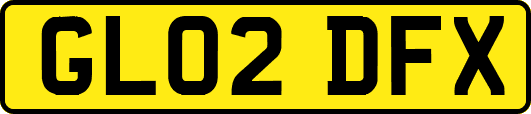 GL02 DFX